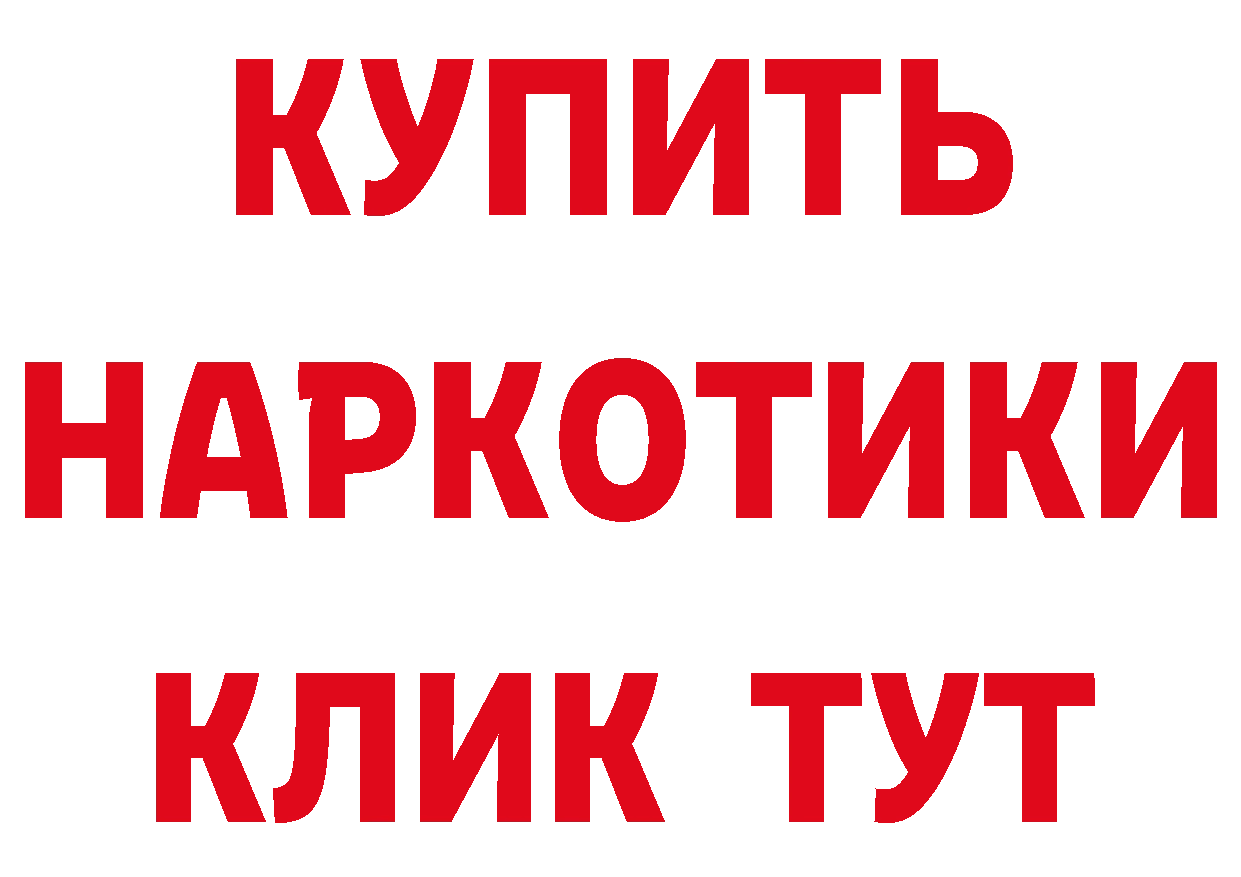 КУПИТЬ
НАРКОТИКИ
КЛИК ТУТ